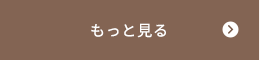 もっと見る